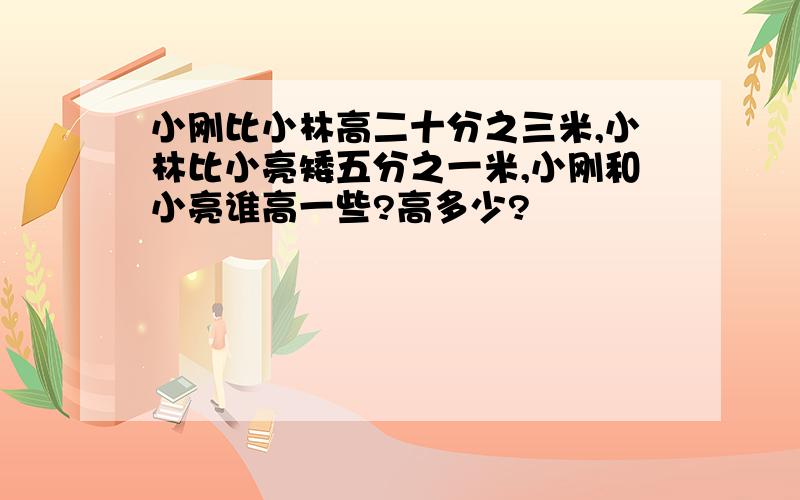 小刚比小林高二十分之三米,小林比小亮矮五分之一米,小刚和小亮谁高一些?高多少?